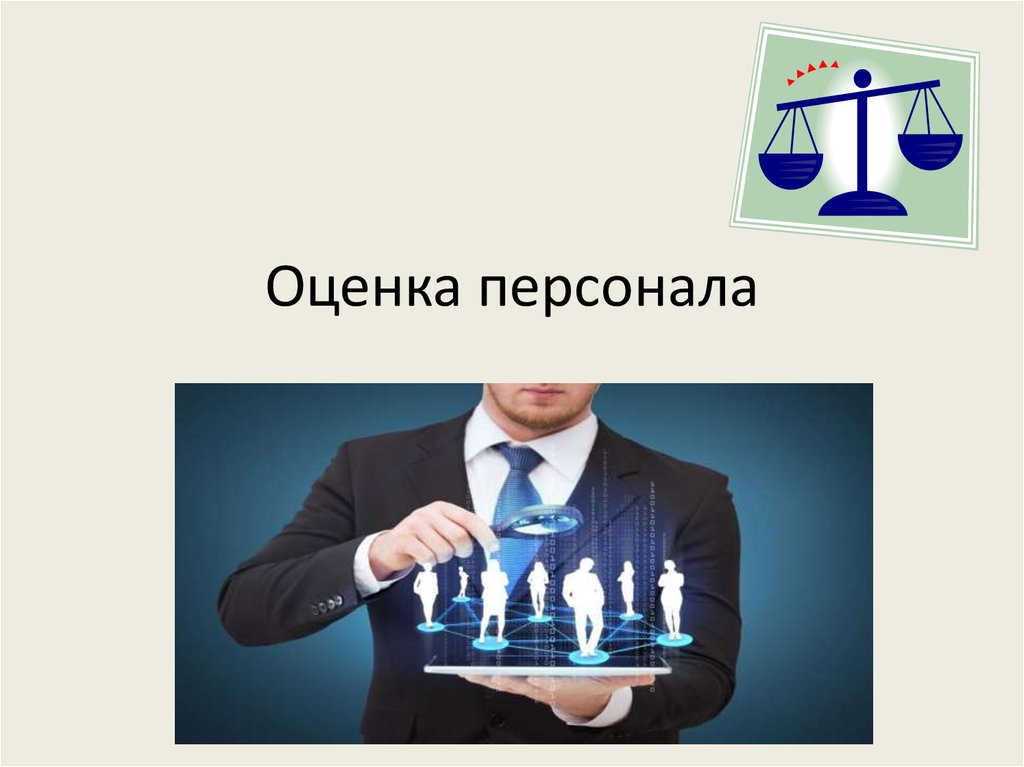 Оценка персонала